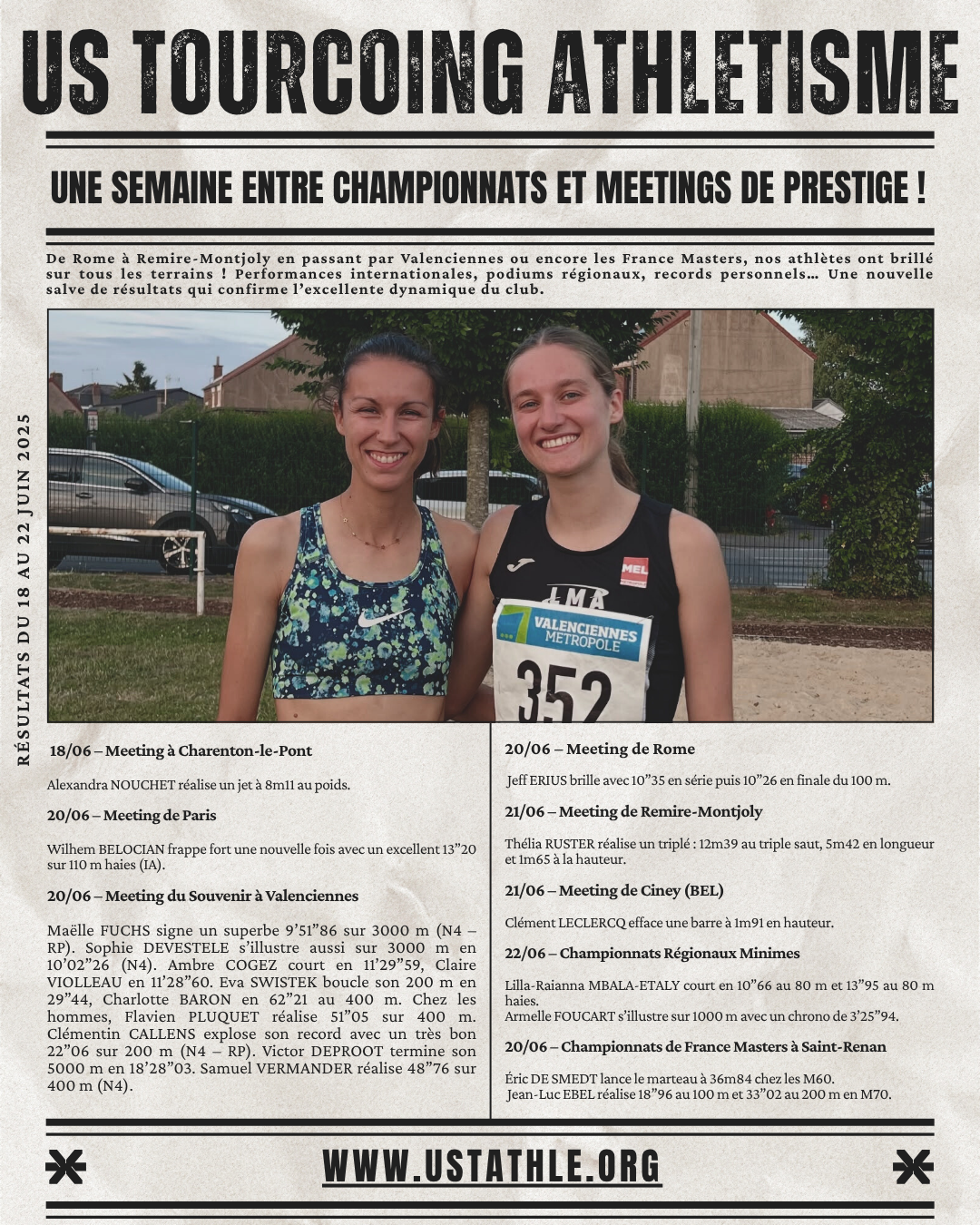 US TOURCOING ATHLETISME

UNE SEMAINE ENTRE CHAMPIONNATS ET MEETINGS DE PRESTIGE !

De Rome à Remire-Montjoly en passant par Valenciennes ou encore les France Masters, nos athlètes ont brillé sur tous les terrains ! Performances internationales, podiums régionaux, records personnels… Une nouvelle salve de résultats qui confirme l'excellente dynamique du club.

RÉSULTATS DU 18 AU 22 JUIN 2025

MEL

LMA

VALENCIENNES METROPOLE

352

18/06 – Meeting à Charenton-le-Pont

Alexandra NOUCHET réalise un jet à 8m11 au poids.

20/06 – Meeting de Paris

Wilhem BELOCIAN frappe fort une nouvelle fois avec un excellent 13"20 sur 110 m haies (IA).

20/06 – Meeting du Souvenir à Valenciennes

Maëlle FUCHS signe un superbe 9'51"86 sur 3000 m (N4 – RP). Sophie DEVESTELE s'illustre aussi sur 3000 m en 10'02"26 (N4). Ambre COGEZ court en 11'29"59, Claire VIOLLEAU en 11'28"60. Eva SWISTEK boucle son 200 m en 29"44, Charlotte BARON en 62"21 au 400 m. Chez les hommes, Flavien PLUQUET réalise 51"05 sur 400 m. Clémentin CALLENS explose son record avec un très bon 22"06 sur 200 m (N4 – RP). Victor DEPROOT termine son 5000 m en 18'28"03. Samuel VERMANDER réalise 48"76 sur 400 m (N4).

20/06 – Meeting de Rome

Jeff ERIUS brille avec 10"35 en série puis 10"26 en finale du 100 m.

21/06 – Meeting de Remire-Montjoly

Thélia RUSTER réalise un triplé : 12m39 au triple saut, 5m42 en longueur et 1m65 à la hauteur.

21/06 – Meeting de Ciney (BEL)

Clément LECLERCQ efface une barre à 1m91 en hauteur.

22/06 – Championnats Régionaux Minimes

Lilla-Raianna MBALA-ETALY court en 10"66 au 80 m et 13"95 au 80 m haies.
Armelle FOUCART s'illustre sur 1000 m avec un chrono de 3'25"94.

20/06 – Championnats de France Masters à Saint-Renan

Éric DE SMEDT lance le marteau à 36m84 chez les M60.
Jean-Luc EBEL réalise 18"96 au 100 m et 33"02 au 200 m en M70.

WWW.USTATHLE.ORG